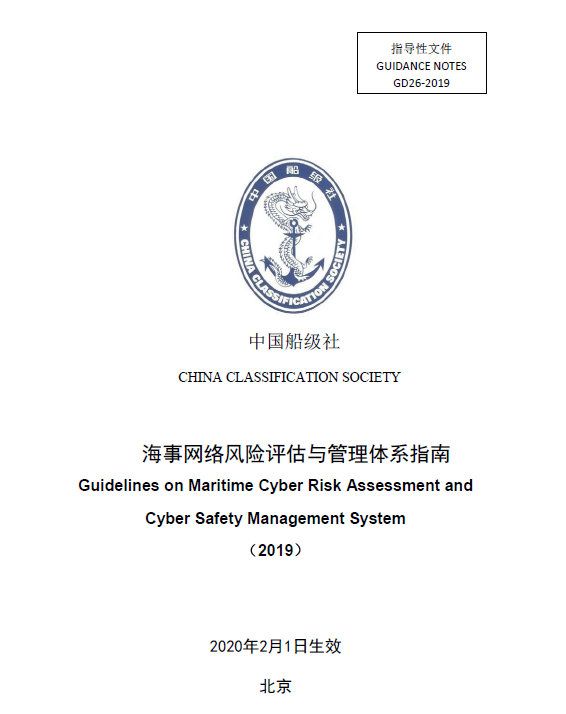 指导性文件
GUIDANCE NOTES
GD26-2019

中国船级社
CHINA CLASSIFICATION SOCIETY

中国船级社

CHINA CLASSIFICATION SOCIETY

海事网络风险评估与管理体系指南
Guidelines on Maritime Cyber Risk Assessment and Cyber Safety Management System
（2019）

2020年2月1日生效

北京